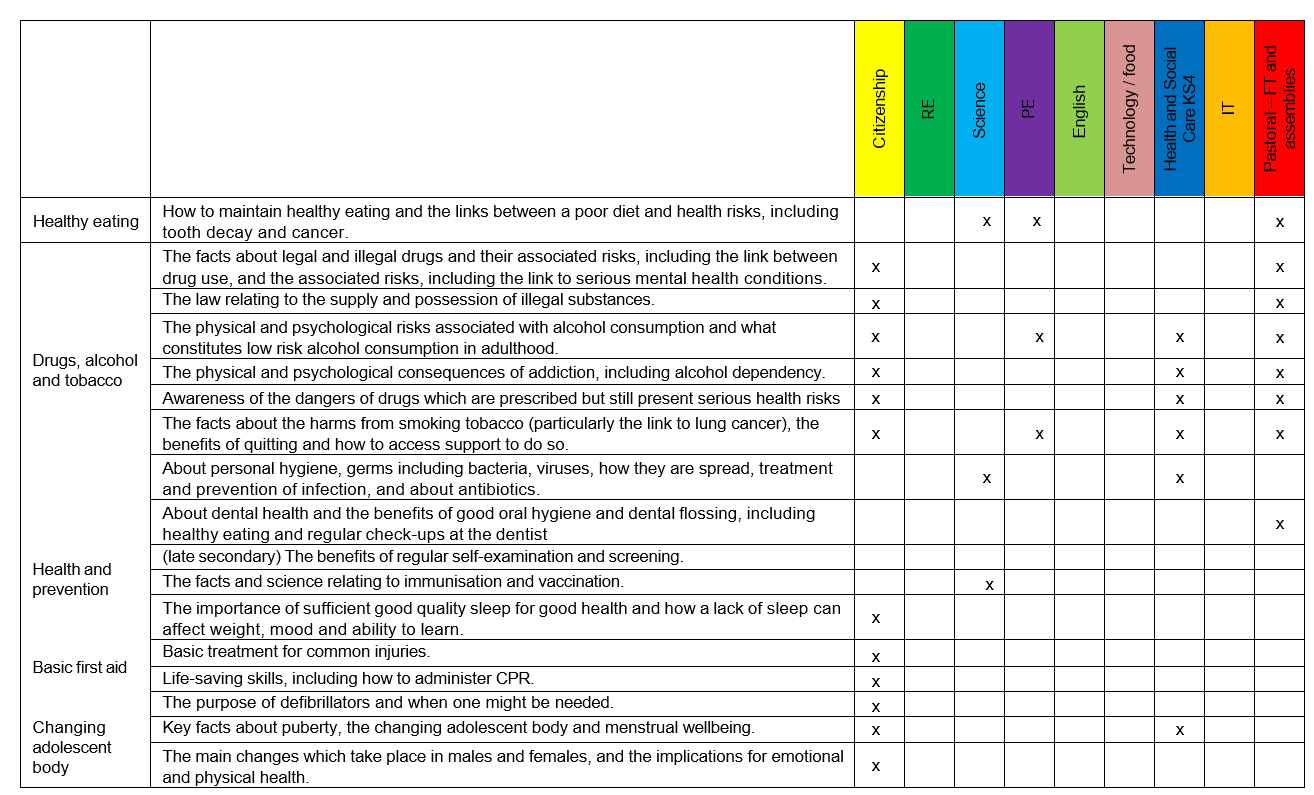 | | | Citizenship | RE | Science | PE | English | Technology / food | Health and Social Care KS4 | IT | Pastoral – FT and assemblies |
|---|---|---|---|---|---|---|---|---|---|---|
| Healthy eating | How to maintain healthy eating and the links between a poor diet and health risks, including tooth decay and cancer. | | | x | x | | | | | x |
| Drugs, alcohol and tobacco | The facts about legal and illegal drugs and their associated risks, including the link between drug use, and the associated risks, including the link to serious mental health conditions. | x | | | | | | | | x |
| | The law relating to the supply and possession of illegal substances. | x | | | | | | | | x |
| | The physical and psychological risks associated with alcohol consumption and what constitutes low risk alcohol consumption in adulthood. | x | | | x | | | x | | x |
| | The physical and psychological consequences of addiction, including alcohol dependency. | x | | | | | | x | | x |
| | Awareness of the dangers of drugs which are prescribed but still present serious health risks | x | | | | | | x | | x |
| | The facts about the harms from smoking tobacco (particularly the link to lung cancer), the benefits of quitting and how to access support to do so. | x | | | x | | | x | | x |
| Health and prevention | About personal hygiene, germs including bacteria, viruses, how they are spread, treatment and prevention of infection, and about antibiotics. | | | x | | | | x | | |
| | About dental health and the benefits of good oral hygiene and dental flossing, including healthy eating and regular check-ups at the dentist | | | | | | | | | x |
| | (late secondary) The benefits of regular self-examination and screening. | | | | | | | | | |
| | The facts and science relating to immunisation and vaccination. | | | x | | | | | | |
| | The importance of sufficient good quality sleep for good health and how a lack of sleep can affect weight, mood and ability to learn. | x | | | | | | | | |
| Basic first aid | Basic treatment for common injuries. | x | | | | | | | | |
| | Life-saving skills, including how to administer CPR. | x | | | | | | | | |
| | The purpose of defibrillators and when one might be needed. | x | | | | | | | | |
| Changing adolescent body | Key facts about puberty, the changing adolescent body and menstrual wellbeing. | x | | | | | | x | | |
| | The main changes which take place in males and females, and the implications for emotional and physical health. | x | | | | | | | | |